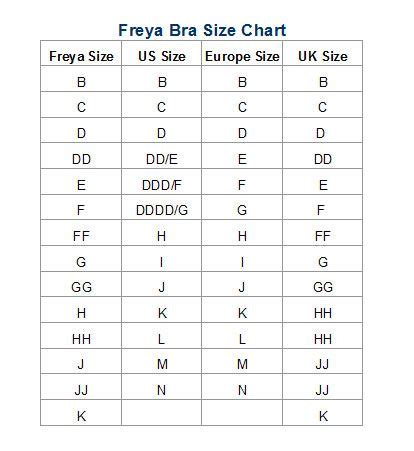 Freya Bra Size Chart

| Freya Size | US Size | Europe Size | UK Size |
|---|---|---|---|
| B | B | B | B |
| C | C | C | C |
| D | D | D | D |
| DD | DD/E | E | DD |
| E | DDD/F | F | E |
| F | DDDD/G | G | F |
| FF | H | H | FF |
| G | I | I | G |
| GG | J | J | GG |
| H | K | K | HH |
| HH | L | L | HH |
| J | M | M | JJ |
| JJ | N | N | JJ |
| K | | | K |